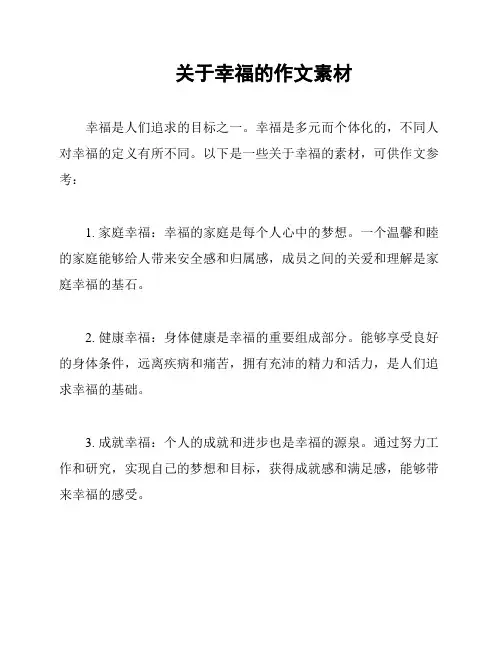 关于幸福的作文素材

幸福是人们追求的目标之一。幸福是多元而个体化的，不同人对幸福的定义有所不同。以下是一些关于幸福的素材，可供作文参考：

1. 家庭幸福：幸福的家庭是每个人心中的梦想。一个温馨和睦的家庭能够给人带来安全感和归属感，成员之间的关爱和理解是家庭幸福的基石。

2. 健康幸福：身体健康是幸福的重要组成部分。能够享受良好的身体条件，远离疾病和痛苦，拥有充沛的精力和活力，是人们追求幸福的基础。

3. 成就幸福：个人的成就和进步也是幸福的源泉。通过努力工作和研究，实现自己的梦想和目标，获得成就感和满足感，能够带来幸福的感受。